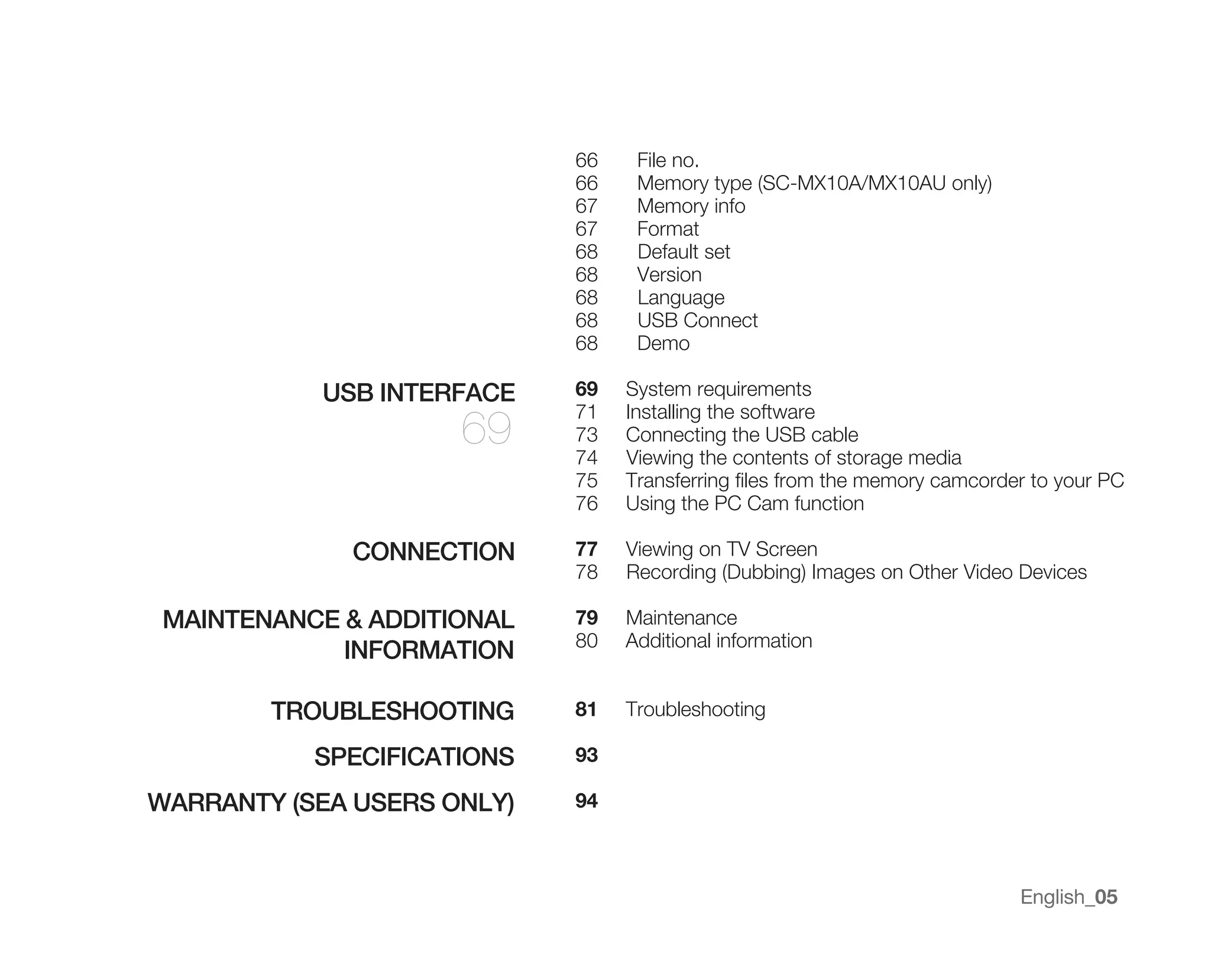 66 File no.
66 Memory type (SC-MX10A/MX10AU only)
67 Memory info
67 Format
68 Default set
68 Version
68 Language
68 USB Connect
68 Demo

USB INTERFACE
69

69 System requirements
71 Installing the software
73 Connecting the USB cable
74 Viewing the contents of storage media
75 Transferring files from the memory camcorder to your PC
76 Using the PC Cam function

CONNECTION

77 Viewing on TV Screen
78 Recording (Dubbing) Images on Other Video Devices

MAINTENANCE & ADDITIONAL INFORMATION

79 Maintenance
80 Additional information

TROUBLESHOOTING

81 Troubleshooting

SPECIFICATIONS

93

WARRANTY (SEA USERS ONLY)

94

English_05